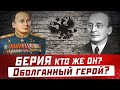 БЕРИЯ КТО ЖЕ ОН?
Оболганный герой?